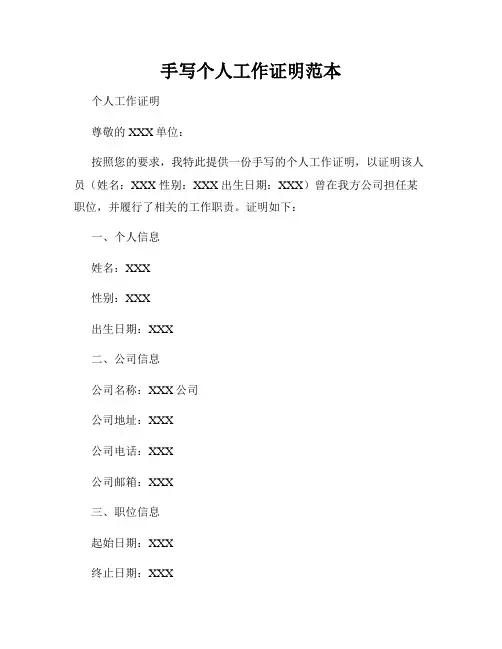 手写个人工作证明范本

个人工作证明

尊敬的 XXX 单位：

按照您的要求，我特此提供一份手写的个人工作证明，以证明该人员（姓名：XXX 性别：XXX 出生日期：XXX）曾在我方公司担任某职位，并履行了相关的工作职责。证明如下：

一、个人信息

姓名：XXX

性别：XXX

出生日期：XXX

二、公司信息

公司名称：XXX 公司

公司地址：XXX

公司电话：XXX

公司邮箱：XXX

三、职位信息

起始日期：XXX

终止日期：XXX